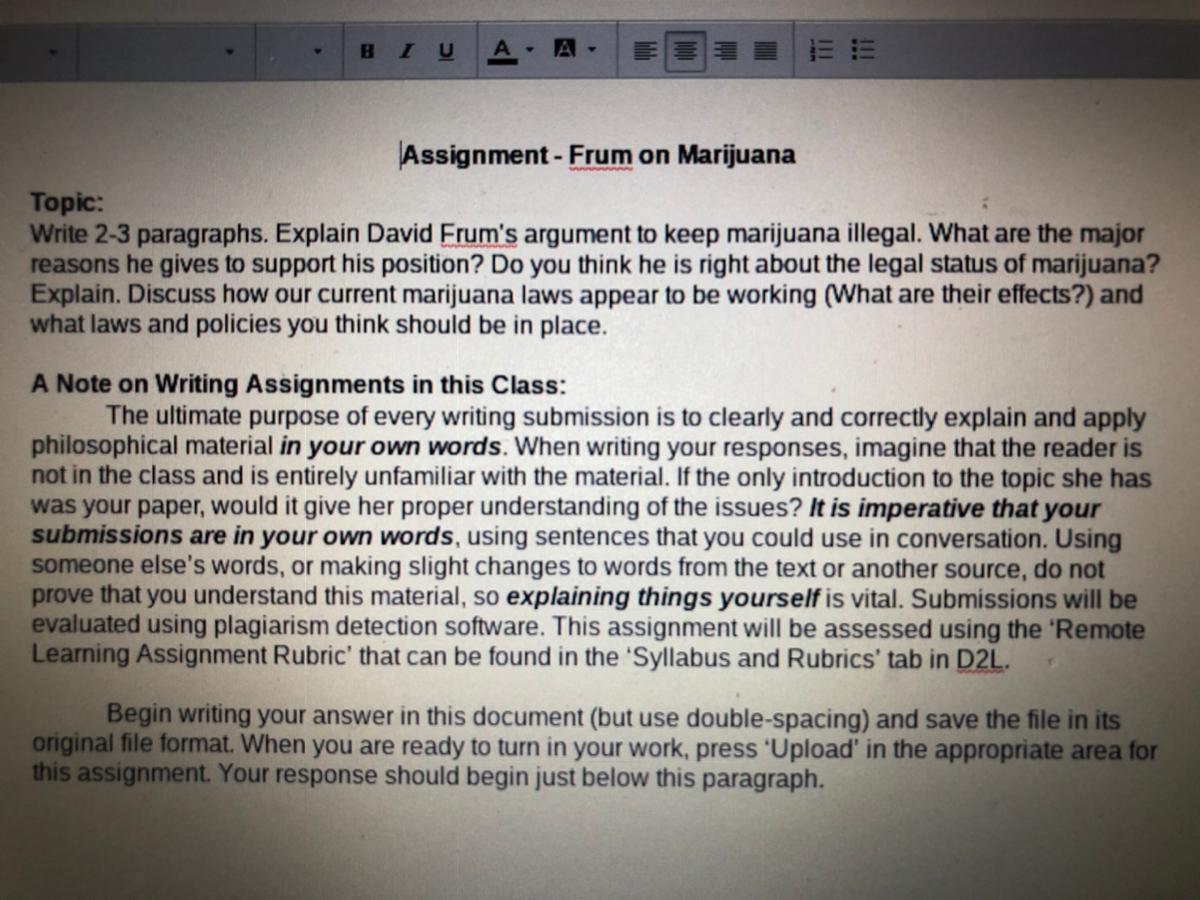 B I U A A

Assignment - Frum on Marijuana

Topic:
Write 2-3 paragraphs. Explain David Frum's argument to keep marijuana illegal. What are the major reasons he gives to support his position? Do you think he is right about the legal status of marijuana? Explain. Discuss how our current marijuana laws appear to be working (What are their effects?) and what laws and policies you think should be in place.

A Note on Writing Assignments in this Class:
The ultimate purpose of every writing submission is to clearly and correctly explain and apply philosophical material in your own words. When writing your responses, imagine that the reader is not in the class and is entirely unfamiliar with the material. If the only introduction to the topic she has was your paper, would it give her proper understanding of the issues? It is imperative that your submissions are in your own words, using sentences that you could use in conversation. Using someone else's words, or making slight changes to words from the text or another source, do not prove that you understand this material, so explaining things yourself is vital. Submissions will be evaluated using plagiarism detection software. This assignment will be assessed using the 'Remote Learning Assignment Rubric' that can be found in the 'Syllabus and Rubrics' tab in D2L.

Begin writing your answer in this document (but use double-spacing) and save the file in its original file format. When you are ready to turn in your work, press 'Upload' in the appropriate area for this assignment. Your response should begin just below this paragraph.